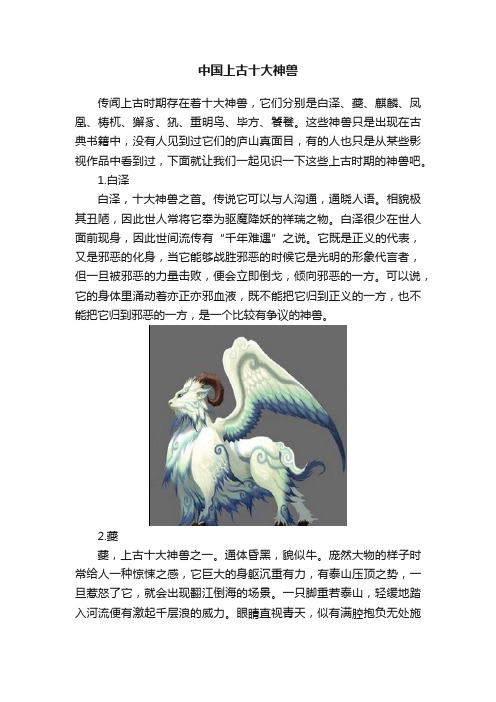 中国上古十大神兽

传闻上古时期存在着十大神兽，它们分别是白泽、夔、麒麟、凤凰、梼杌、獬豸、犼、重明鸟、毕方、饕餮。这些神兽只是出现在古典书籍中，没有人见到过它们的庐山真面目，有的人也只是从某些影视作品中看到过，下面就让我们一起见识一下这些上古时期的神兽吧。

1.白泽

白泽，十大神兽之首。传说它可以与人沟通，通晓人语。相貌极其丑陋，因此世人常将它奉为驱魔降妖的祥瑞之物。白泽很少在世人面前现身，因此世间流传有“千年难遇”之说。它既是正义的代表，又是邪恶的化身，当它能够战胜邪恶的时候它是光明的形象代言者，但一旦被邪恶的力量击败，便会立即倒戈，倾向邪恶的一方。可以说，它的身体里涌动着亦正亦邪血液，既不能把它归到正义的一方，也不能把它归到邪恶的一方，是一个比较有争议的神兽。

2.夔

夔，上古十大神兽之一。通体昏黑，貌似牛。庞然大物的样子时常给人一种惊悚之感，它巨大的身躯沉重有力，有泰山压顶之势，一旦惹怒了它，就会出现翻江倒海的场景。一只脚重若泰山，轻缓地踏入河流便有激起千层浪的威力。眼睛直视青天，似有满腔抱负无处施